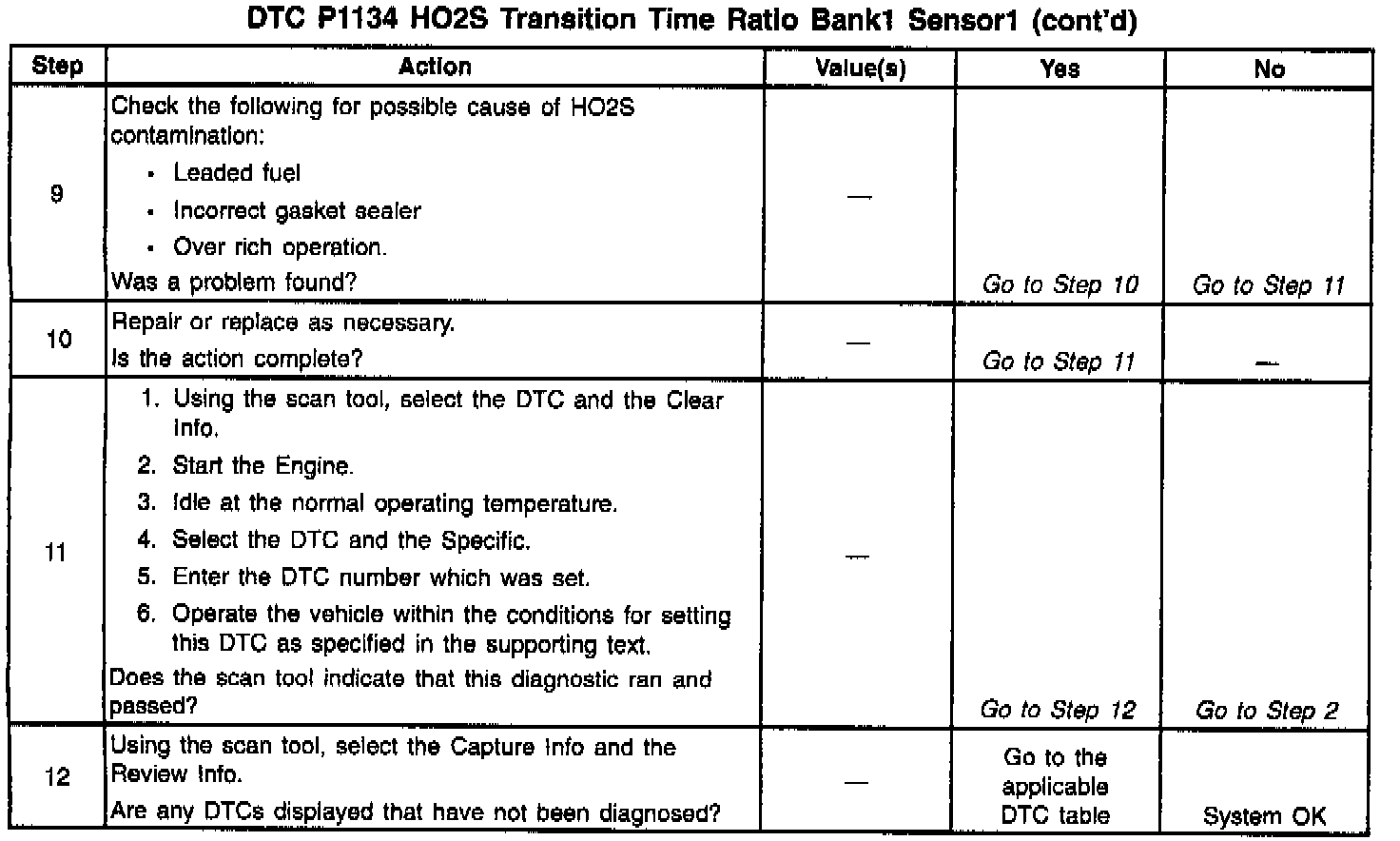 DTC P1134 HO2S Transition Time Ratio Bank1 Sensor1 (cont'd)

| Step | Action | Value(s) | Yes | No |
|---|---|---|---|---|
| 9 | Check the following for possible cause of HO2S contamination: • Leaded fuel • Incorrect gasket sealer • Over rich operation. Was a problem found? | — | Go to Step 10 | Go to Step 11 |
| 10 | Repair or replace as necessary. Is the action complete? | — | Go to Step 11 | — |
| 11 | 1. Using the scan tool, select the DTC and the Clear Info. 2. Start the Engine. 3. Idle at the normal operating temperature. 4. Select the DTC and the Specific. 5. Enter the DTC number which was set. 6. Operate the vehicle within the conditions for setting this DTC as specified in the supporting text. Does the scan tool indicate that this diagnostic ran and passed? | — | Go to Step 12 | Go to Step 2 |
| 12 | Using the scan tool, select the Capture Info and the Review Info. Are any DTCs displayed that have not been diagnosed? | — | Go to the applicable DTC table | System OK |